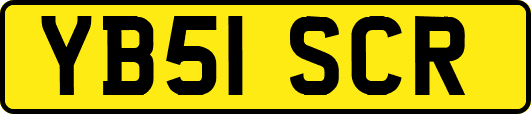 YB51 SCR